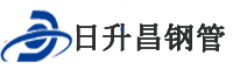 日升昌钢管